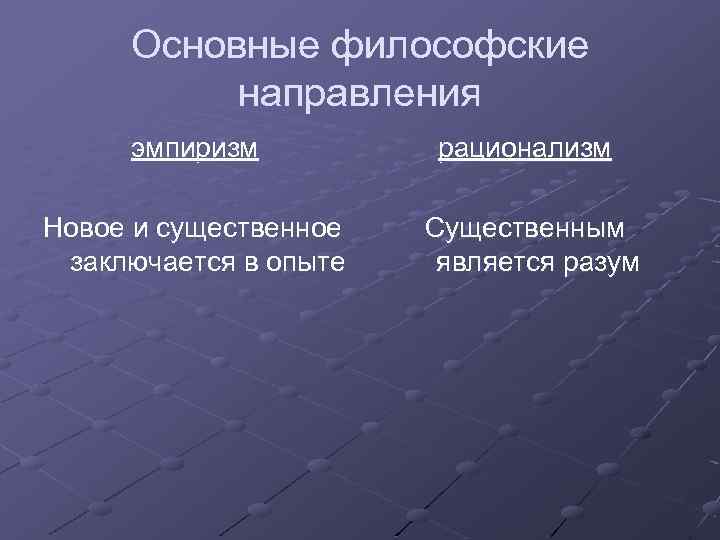 Основные философские направления

эмпиризм

Новое и существенное заключается в опыте

рационализм

Существенным является разум